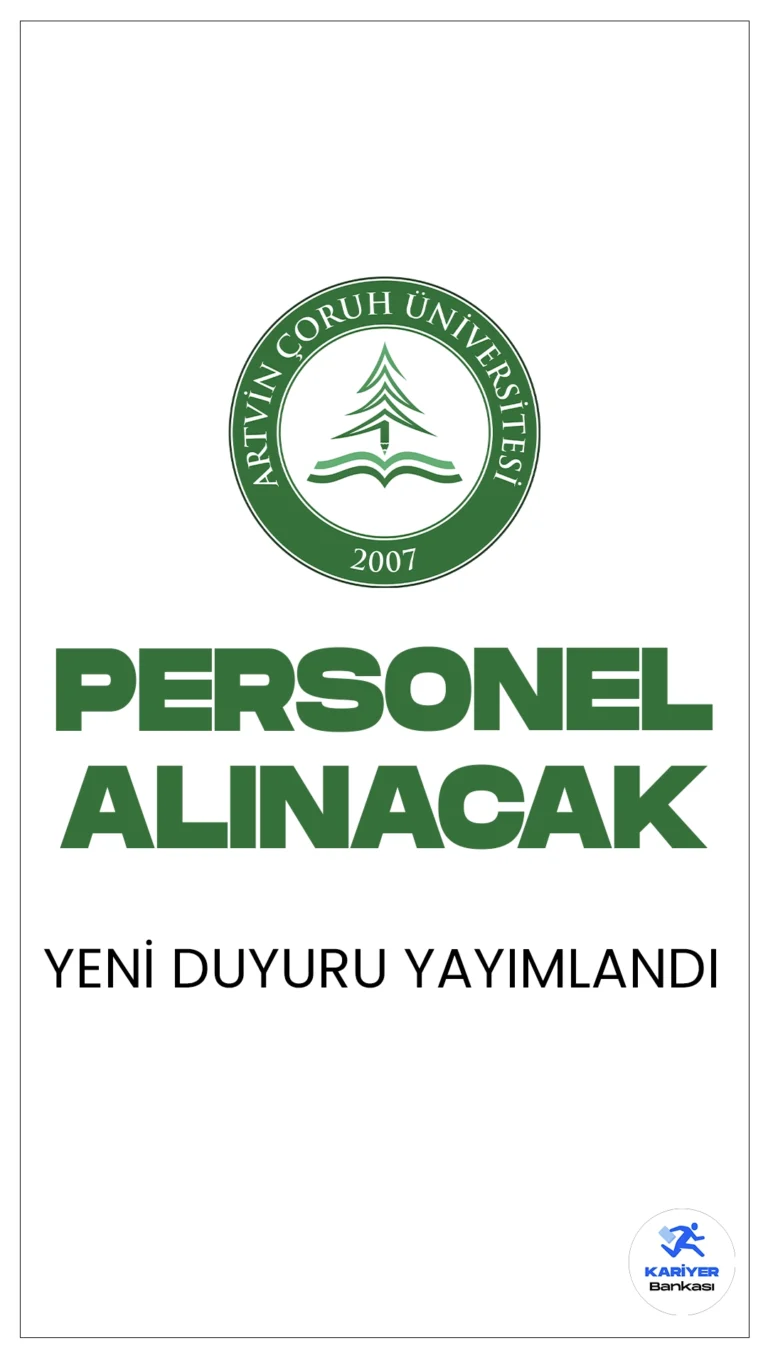 ARTVİN ÇORUH ÜNİVERSİTESİ
2007

PERSONEL ALINACAK

YENİ DUYURU YAYIMLANDI

KARİYER
Bankası